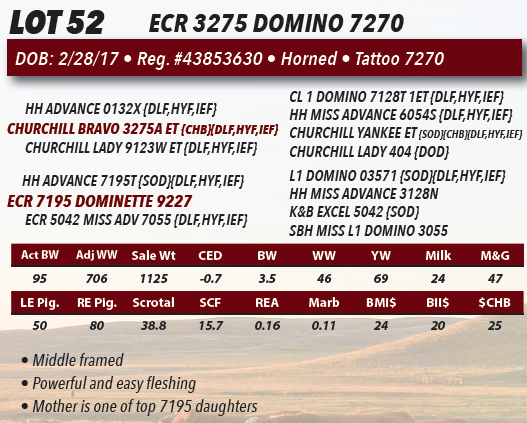 LOT 52 ECR 3275 DOMINO 7270

DOB: 2/28/17 • Reg. #43853630 • Horned • Tattoo 7270

HH ADVANCE 0132X {DLF,HYF,IEF}
CHURCHILL BRAVO 3275A ET {CHB}{DLF,HYF,IEF}
CHURCHILL LADY 9123W ET {DLF,HYF,IEF}

HH ADVANCE 7195T {SOD}{DLF,HYF,IEF}
ECR 7195 DOMINETTE 9227
ECR 5042 MISS ADV 7055 {DLF,HYF,IEF}

CL 1 DOMINO 7128T 1ET {DLF,HYF,IEF}
HH MISS ADVANCE 6054S {DLF,HYF,IEF}
CHURCHILL YANKEE ET {SOD}{CHB}{DLF,HYF,IEF}
CHURCHILL LADY 404 {DOD}
L1 DOMINO 03571 {SOD}{DLF,HYF,IEF}
HH MISS ADVANCE 3128N
K&B EXCEL 5042 {SOD}
SBH MISS L1 DOMINO 3055

| Act BW | Adj WW | Sale Wt | CED | BW | WW | YW | Milk | M&G |
|---|---|---|---|---|---|---|---|---|
| 95 | 706 | 1125 | -0.7 | 3.5 | 46 | 69 | 24 | 47 |

| LE Pig. | RE Pig. | Scrotal | SCF | REA | Marb | BMI$ | BII$ | $CHB |
|---|---|---|---|---|---|---|---|---|
| 50 | 80 | 38.8 | 15.7 | 0.16 | 0.11 | 24 | 20 | 25 |

• Middle framed
• Powerful and easy fleshing
• Mother is one of top 7195 daughters